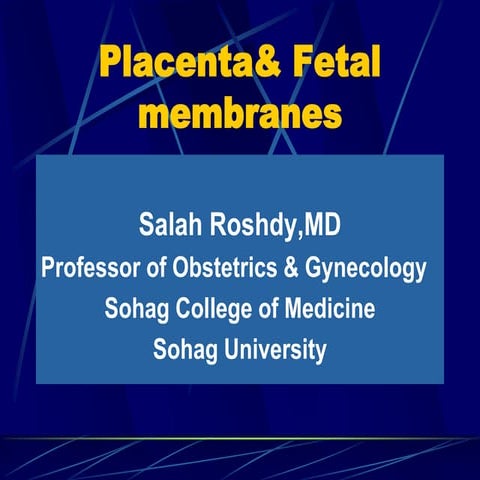 Placenta& Fetal membranes

Salah Roshdy,MD
Professor of Obstetrics & Gynecology
Sohag College of Medicine
Sohag University